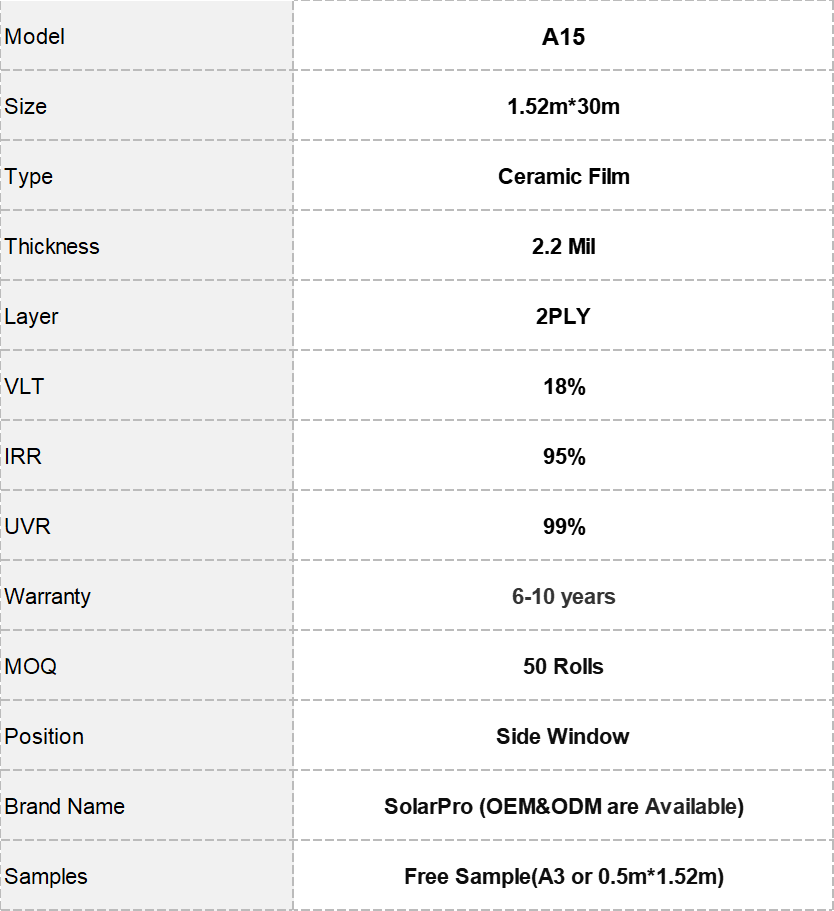 | Model | A15 |
|---|---|
| Size | 1.52m*30m |
| Type | Ceramic Film |
| Thickness | 2.2 Mil |
| Layer | 2PLY |
| VLT | 18% |
| IRR | 95% |
| UVR | 99% |
| Warranty | 6-10 years |
| MOQ | 50 Rolls |
| Position | Side Window |
| Brand Name | SolarPro (OEM&ODM are Available) |
| Samples | Free Sample(A3 or 0.5m*1.52m) |